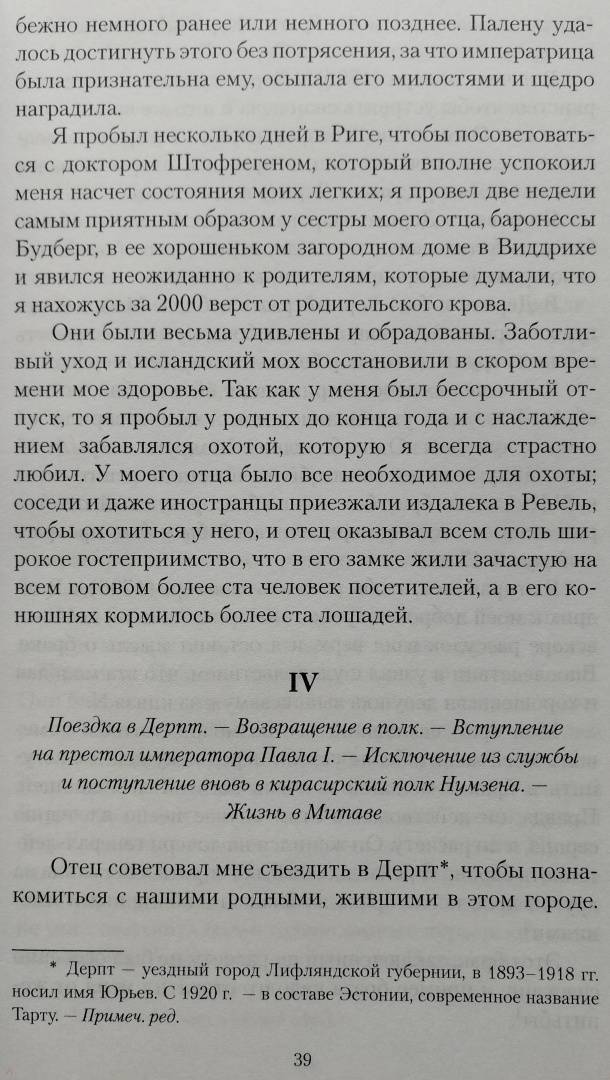 бежно немного ранее или немного позднее. Палену удалось достигнуть этого без потрясения, за что императрица была признательна ему, осыпала его милостями и щедро наградила.

Я пробыл несколько дней в Риге, чтобы посоветоваться с доктором Штофрегеном, который вполне успокоил меня насчет состояния моих легких; я провел две недели самым приятным образом у сестры моего отца, баронессы Будберг, в ее хорошеньком загородном доме в Виддрихе и явился неожиданно к родителям, которые думали, что я нахожусь за 2000 верст от родительского крова.

Они были весьма удивлены и обрадованы. Заботливый уход и исландский мох восстановили в скором времени мое здоровье. Так как у меня был бессрочный отпуск, то я пробыл у родных до конца года и с наслаждением забавлялся охотой, которую я всегда страстно любил. У моего отца было все необходимое для охоты; соседи и даже иностранцы приезжали издалека в Ревель, чтобы охотиться у него, и отец оказывал всем столь широкое гостеприимство, что в его замке жили зачастую на всем готовом более ста человек посетителей, а в его конюшнях кормилось более ста лошадей.

IV

Поездка в Дерпт. — Возвращение в полк. — Вступление на престол императора Павла I. — Исключение из службы и поступление вновь в кирасирский полк Нумзена. — Жизнь в Митаве

Отец советовал мне съездить в Дерпт*, чтобы познакомиться с нашими родными, жившими в этом городе.

* Дерпт — уездный город Лифляндской губернии, в 1893–1918 гг. носил имя Юрьев. С 1920 г. — в составе Эстонии, современное название Тарту. — Примеч. ред.

39